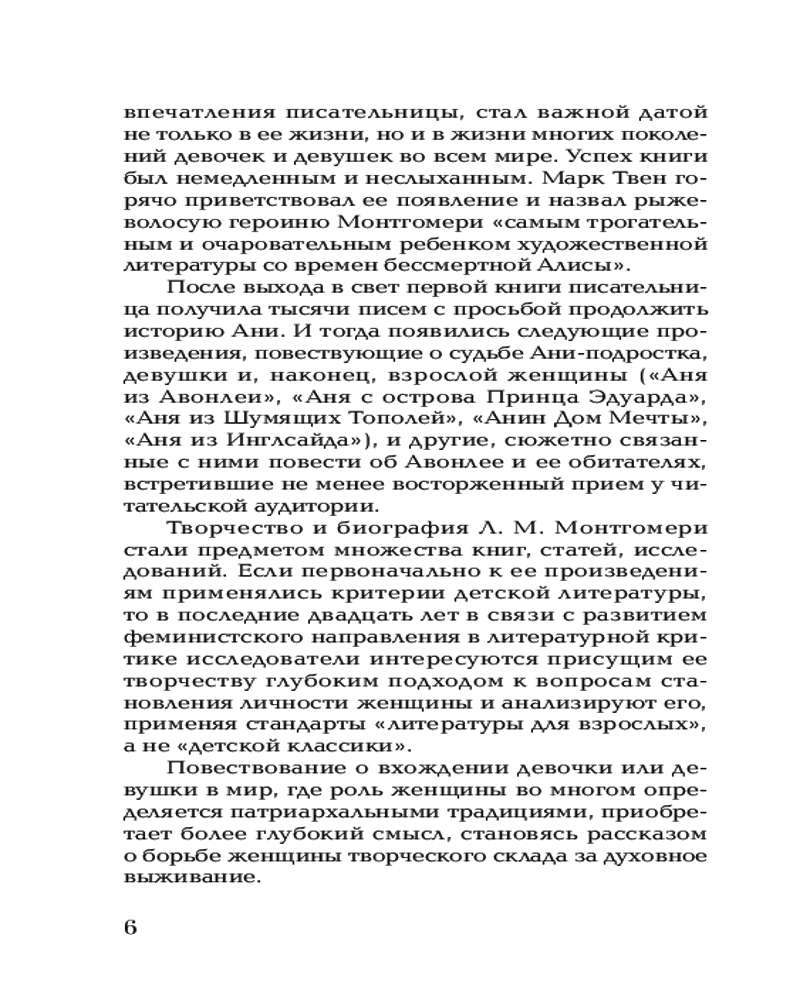 впечатления писательницы, стал важной датой не только в ее жизни, но и в жизни многих поколений девочек и девушек во всем мире. Успех книги был немедленным и неслыханным. Марк Твен горячо приветствовал ее появление и назвал рыжеволосую героиню Монтгомери «самым трогательным и очаровательным ребенком художественной литературы со времен бессмертной Алисы».

После выхода в свет первой книги писательница получила тысячи писем с просьбой продолжить историю Ани. И тогда появились следующие произведения, повествующие о судьбе Ани-подростка, девушки и, наконец, взрослой женщины («Аня из Авонлеи», «Аня с острова Принца Эдуарда», «Аня из Шумящих Тополей», «Анин Дом Мечты», «Аня из Инглсайда»), и другие, сюжетно связанные с ними повести об Авонлее и ее обитателях, встретившие не менее восторженный прием у читательской аудитории.

Творчество и биография Л. М. Монтгомери стали предметом множества книг, статей, исследований. Если первоначально к ее произведениям применялись критерии детской литературы, то в последние двадцать лет в связи с развитием феминистского направления в литературной критике исследователи интересуются присущим ее творчеству глубоким подходом к вопросам становления личности женщины и анализируют его, применяя стандарты «литературы для взрослых», а не «детской классики».

Повествование о вхождении девочки или девушки в мир, где роль женщины во многом определяется патриархальными традициями, приобретает более глубокий смысл, становясь рассказом о борьбе женщины творческого склада за духовное выживание.

6